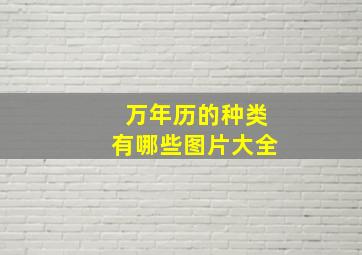 万年历的种类
有哪些图片大全